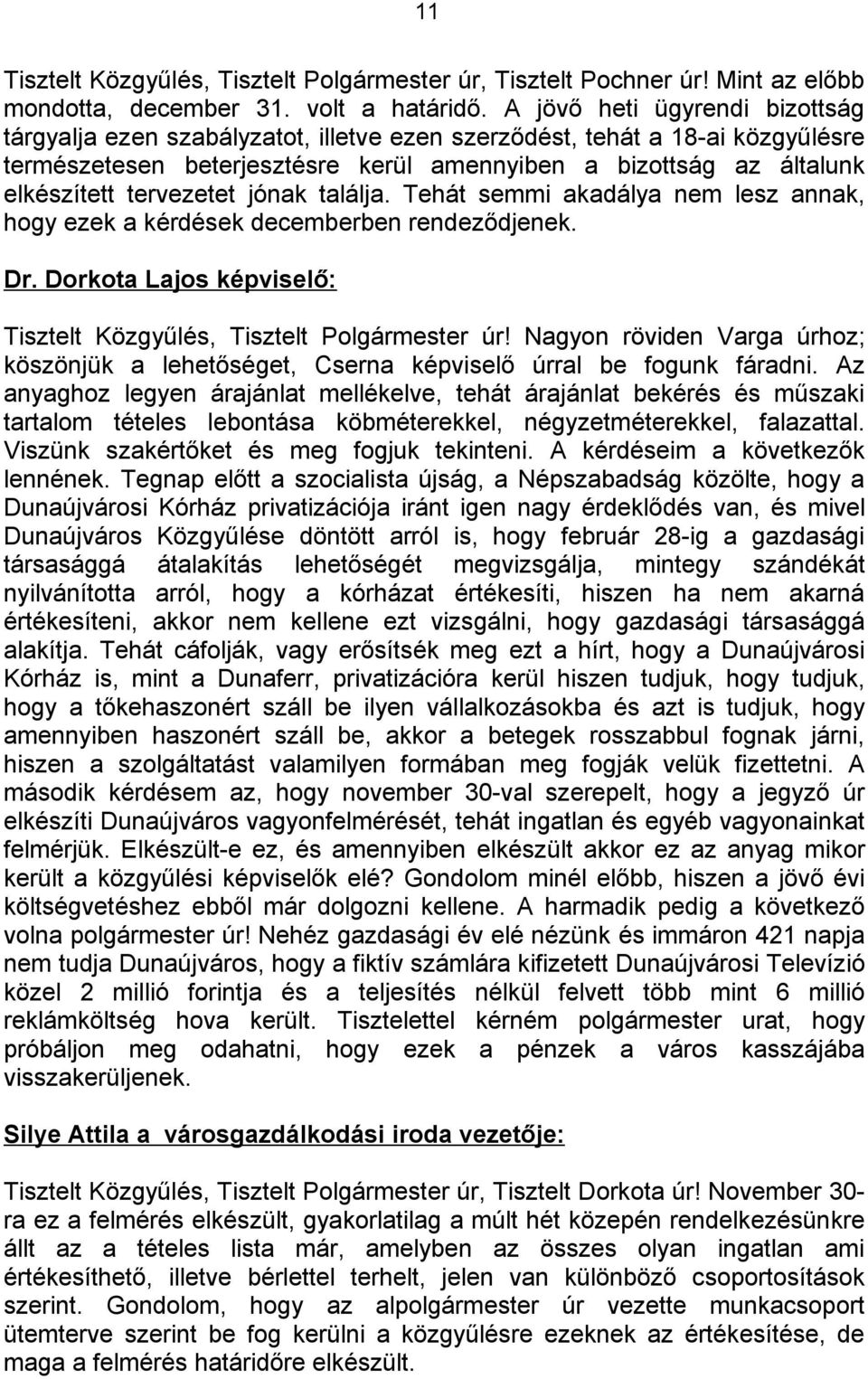 11

Tisztelt Közgyűlés, Tisztelt Polgármester úr, Tisztelt Pochner úr! Mint az előbb mondotta, december 31. volt a határidő. A jövő heti ügyrendi bizottság tárgyalja ezen szabályzatot, illetve ezen szerződést, tehát a 18-ai közgyűlésre természetesen beterjesztésre kerül amennyiben a bizottság az általunk elkészített tervezetet jónak találja. Tehát semmi akadálya nem lesz annak, hogy ezek a kérdések decemberben rendeződjenek.

Dr. Dorkota Lajos képviselő:

Tisztelt Közgyűlés, Tisztelt Polgármester úr! Nagyon röviden Varga úrhoz; köszönjük a lehetőséget, Cserna képviselő úrral be fogunk fáradni. Az anyaghoz legyen árajánlat mellékelve, tehát árajánlat bekérés és műszaki tartalom tételes lebontása köbméterekkel, négyzetméterekkel, falazattal. Viszünk szakértőket és meg fogjuk tekinteni. A kérdéseim a következők lennének. Tegnap előtt a szocialista újság, a Népszabadság közölte, hogy a Dunaújvárosi Kórház privatizációja iránt igen nagy érdeklődés van, és mivel Dunaújváros Közgyűlése döntött arról is, hogy február 28-ig a gazdasági társasággá átalakítás lehetőségét megvizsgálja, mintegy szándékát nyilvánította arról, hogy a kórházat értékesíti, hiszen ha nem akarná értékesíteni, akkor nem kellene ezt vizsgálni, hogy gazdasági társasággá alakítja. Tehát cáfolják, vagy erősítsék meg ezt a hírt, hogy a Dunaújvárosi Kórház is, mint a Dunaferr, privatizációra kerül hiszen tudjuk, hogy tudjuk, hogy a tőkehaszonért száll be ilyen vállalkozásokba és azt is tudjuk, hogy amennyiben haszonért száll be, akkor a betegek rosszabbul fognak járni, hiszen a szolgáltatást valamilyen formában meg fogják velük fizettetni. A második kérdésem az, hogy november 30-val szerepelt, hogy a jegyző úr elkészíti Dunaújváros vagyonfelmérését, tehát ingatlan és egyéb vagyonainkat felmérjük. Elkészült-e ez, és amennyiben elkészült akkor ez az anyag mikor került a közgyűlési képviselők elé? Gondolom minél előbb, hiszen a jövő évi költségvetéshez ebből már dolgozni kellene. A harmadik pedig a következő volna polgármester úr! Nehéz gazdasági év elé nézünk és immáron 421 napja nem tudja Dunaújváros, hogy a fiktív számlára kifizetett Dunaújvárosi Televízió közel 2 millió forintja és a teljesítés nélkül felvett több mint 6 millió reklámköltség hova került. Tisztelettel kérném polgármester urat, hogy próbáljon meg odahatni, hogy ezek a pénzek a város kasszájába visszakerüljenek.

Silye Attila a városgazdálkodási iroda vezetője:

Tisztelt Közgyűlés, Tisztelt Polgármester úr, Tisztelt Dorkota úr! November 30-ra ez a felmérés elkészült, gyakorlatilag a múlt hét közepén rendelkezésünkre állt az a tételes lista már, amelyben az összes olyan ingatlan ami értékesíthető, illetve bérlettel terhelt, jelen van különböző csoportosítások szerint. Gondolom, hogy az alpolgármester úr vezette munkacsoport ütemterve szerint be fog kerülni a közgyűlésre ezeknek az értékesítése, de maga a felmérés határidőre elkészült.